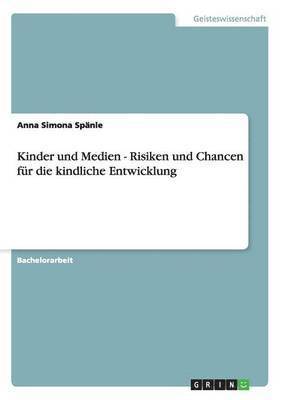 Geisteswissenschaft

Anna Simona Spänle

Kinder und Medien - Risiken und Chancen für die kindliche Entwicklung

Bachelorarbeit

GRIN